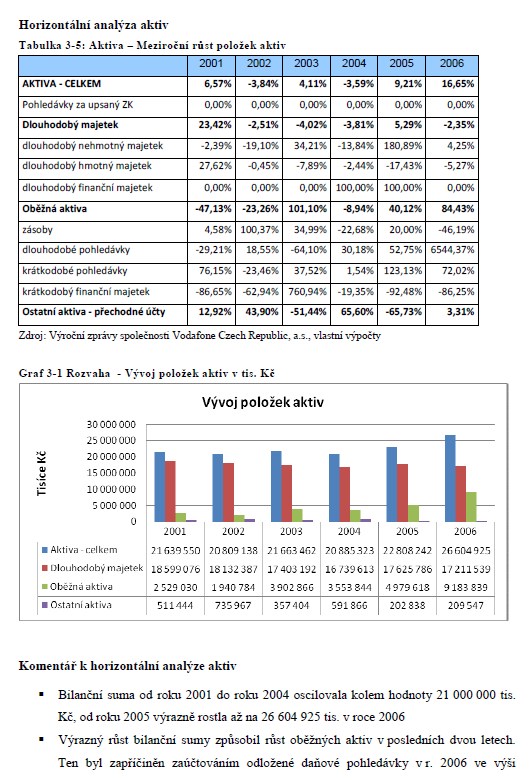 Horizontální analýza aktiv

Tabulka 3-5: Aktiva – Meziroční růst položek aktiv

| | 2001 | 2002 | 2003 | 2004 | 2005 | 2006 |
|---|---|---|---|---|---|---|
| AKTIVA - CELKEM | 6,57% | -3,84% | 4,11% | -3,59% | 9,21% | 16,65% |
| Pohledávky za upsaný ZK | 0,00% | 0,00% | 0,00% | 0,00% | 0,00% | 0,00% |
| Dlouhodobý majetek | 23,42% | -2,51% | -4,02% | -3,81% | 5,29% | -2,35% |
| dlouhodobý nehmotný majetek | -2,39% | -19,10% | 34,21% | -13,84% | 180,89% | 4,25% |
| dlouhodobý hmotný majetek | 27,62% | -0,45% | -7,89% | -2,44% | -17,43% | -5,27% |
| dlouhodobý finanční majetek | 0,00% | 0,00% | 0,00% | 100,00% | 100,00% | 0,00% |
| Oběžná aktiva | -47,13% | -23,26% | 101,10% | -8,94% | 40,12% | 84,43% |
| zásoby | 4,58% | 100,37% | 34,99% | -22,68% | 20,00% | -46,19% |
| dlouhodobé pohledávky | -29,21% | 18,55% | -64,10% | 30,18% | 52,75% | 6544,37% |
| krátkodobé pohledávky | 76,15% | -23,46% | 37,52% | 1,54% | 123,13% | 72,02% |
| krátkodobý finanční majetek | -86,65% | -62,94% | 760,94% | -19,35% | -92,48% | -86,25% |
| Ostatní aktiva - přechodné účty | 12,92% | 43,90% | -51,44% | 65,60% | -65,73% | 3,31% |

Zdroj: Výroční zprávy společnosti Vodafone Czech Republic, a.s., vlastní výpočty

Graf 3-1 Rozvaha - Vývoj položek aktiv v tis. Kč

Vývoj položek aktiv

Tisíce Kč

30 000 000
25 000 000
20 000 000
15 000 000
10 000 000
5 000 000
0

| | 2001 | 2002 | 2003 | 2004 | 2005 | 2006 |
|---|---|---|---|---|---|---|
| Aktiva - celkem | 21 639 550 | 20 809 138 | 21 663 462 | 20 885 323 | 22 808 242 | 26 604 925 |
| Dlouhodobý majetek | 18 599 076 | 18 132 387 | 17 403 192 | 16 739 613 | 17 625 786 | 17 211 539 |
| Oběžná aktiva | 2 529 030 | 1 940 784 | 3 902 866 | 3 553 844 | 4 979 618 | 9 183 839 |
| Ostatní aktiva | 511 444 | 735 967 | 357 404 | 591 866 | 202 838 | 209 547 |

Komentář k horizontální analýze aktiv

▪ Bilanční suma od roku 2001 do roku 2004 oscilovala kolem hodnoty 21 000 000 tis. Kč, od roku 2005 výrazně rostla až na 26 604 925 tis. v roce 2006

▪ Výrazný růst bilanční sumy způsobil růst oběžných aktiv v posledních dvou letech. Ten byl zapříčiněn zaúčtováním odložené daňové pohledávky v r. 2006 ve výši